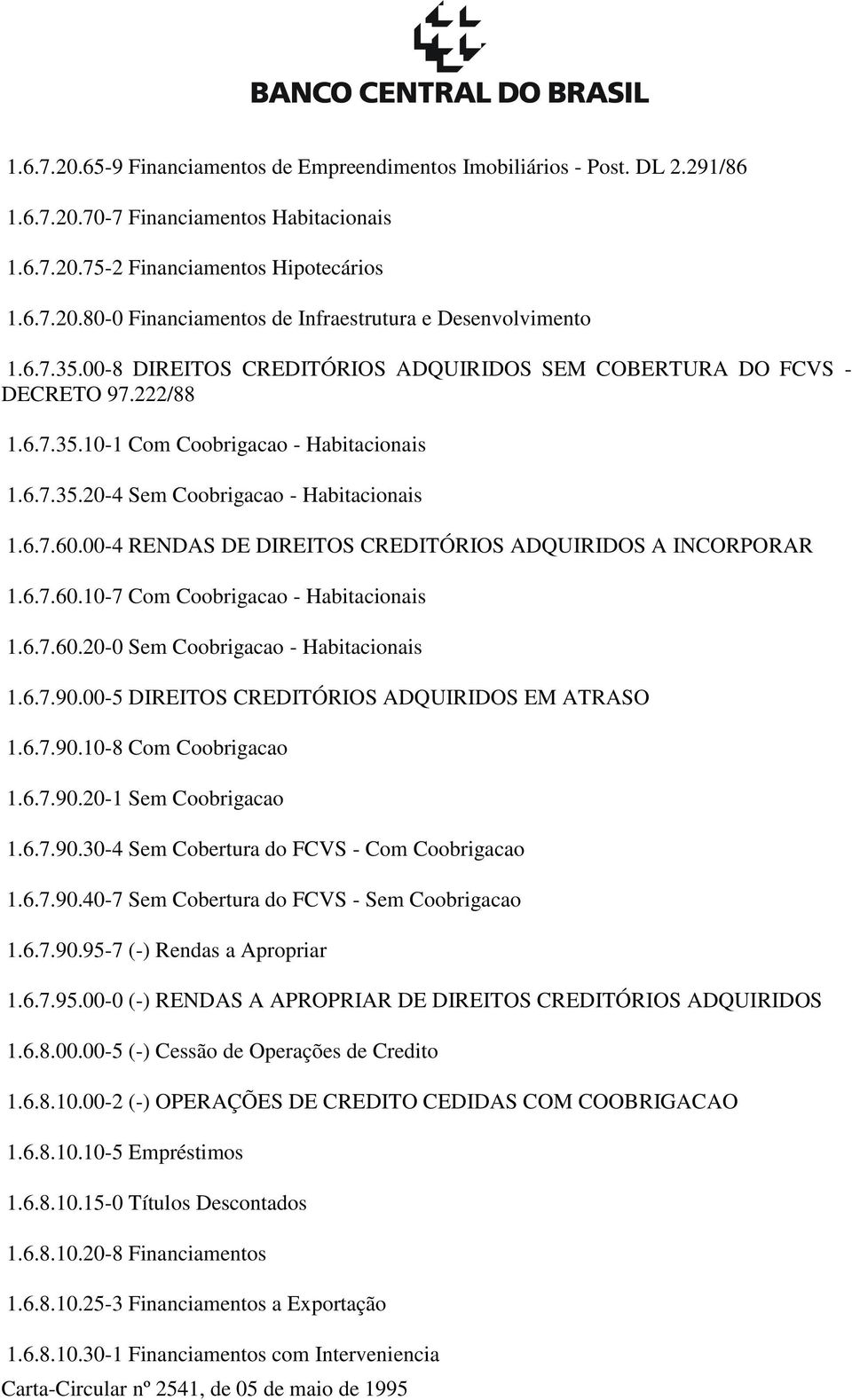 BANCO CENTRAL DO BRASIL

1.6.7.20.65-9 Financiamentos de Empreendimentos Imobiliários - Post. DL 2.291/86

1.6.7.20.70-7 Financiamentos Habitacionais

1.6.7.20.75-2 Financiamentos Hipotecários

1.6.7.20.80-0 Financiamentos de Infraestrutura e Desenvolvimento

1.6.7.35.00-8 DIREITOS CREDITÓRIOS ADQUIRIDOS SEM COBERTURA DO FCVS - DECRETO 97.222/88

1.6.7.35.10-1 Com Coobrigacao - Habitacionais

1.6.7.35.20-4 Sem Coobrigacao - Habitacionais

1.6.7.60.00-4 RENDAS DE DIREITOS CREDITÓRIOS ADQUIRIDOS A INCORPORAR

1.6.7.60.10-7 Com Coobrigacao - Habitacionais

1.6.7.60.20-0 Sem Coobrigacao - Habitacionais

1.6.7.90.00-5 DIREITOS CREDITÓRIOS ADQUIRIDOS EM ATRASO

1.6.7.90.10-8 Com Coobrigacao

1.6.7.90.20-1 Sem Coobrigacao

1.6.7.90.30-4 Sem Cobertura do FCVS - Com Coobrigacao

1.6.7.90.40-7 Sem Cobertura do FCVS - Sem Coobrigacao

1.6.7.90.95-7 (-) Rendas a Apropriar

1.6.7.95.00-0 (-) RENDAS A APROPRIAR DE DIREITOS CREDITÓRIOS ADQUIRIDOS

1.6.8.00.00-5 (-) Cessão de Operações de Credito

1.6.8.10.00-2 (-) OPERAÇÕES DE CREDITO CEDIDAS COM COOBRIGACAO

1.6.8.10.10-5 Empréstimos

1.6.8.10.15-0 Títulos Descontados

1.6.8.10.20-8 Financiamentos

1.6.8.10.25-3 Financiamentos a Exportação

1.6.8.10.30-1 Financiamentos com Interveniencia

Carta-Circular nº 2541, de 05 de maio de 1995